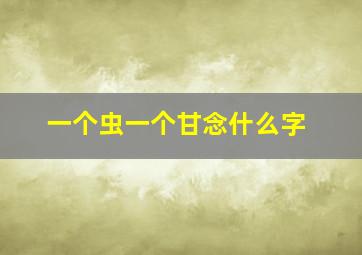 一个虫一个甘念什么字